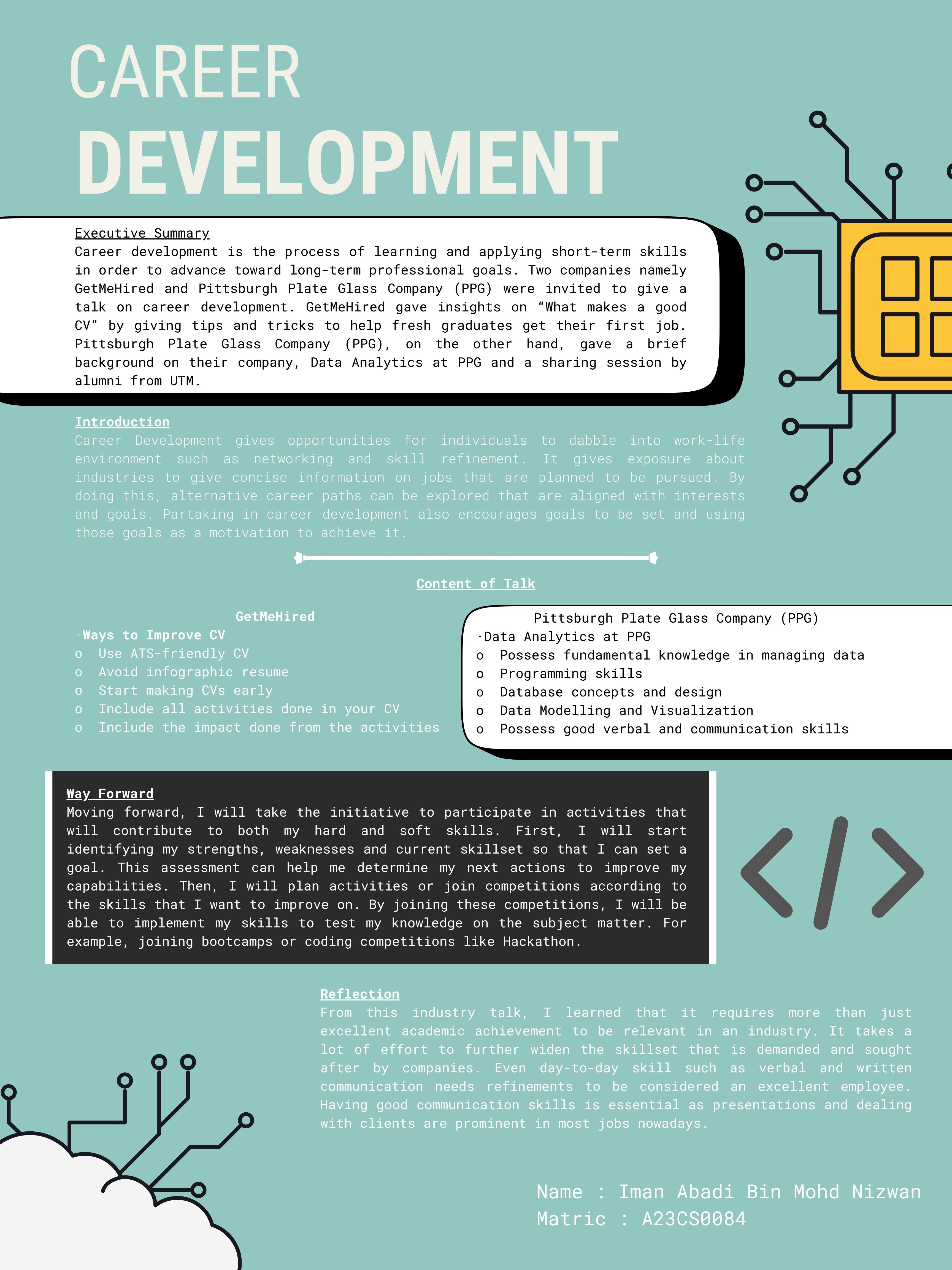 CAREER
DEVELOPMENT

Executive Summary
Career development is the process of learning and applying short-term skills in order to advance toward long-term professional goals. Two companies namely GetMeHired and Pittsburgh Plate Glass Company (PPG) were invited to give a talk on career development. GetMeHired gave insights on “What makes a good CV” by giving tips and tricks to help fresh graduates get their first job. Pittsburgh Plate Glass Company (PPG), on the other hand, gave a brief background on their company, Data Analytics at PPG and a sharing session by alumni from UTM.

Introduction
Career Development gives opportunities for individuals to dabble into work-life environment such as networking and skill refinement. It gives exposure about industries to give concise information on jobs that are planned to be pursued. By doing this, alternative career paths can be explored that are aligned with interests and goals. Partaking in career development also encourages goals to be set and using those goals as a motivation to achieve it.

Content of Talk

GetMeHired
·Ways to Improve CV
o Use ATS-friendly CV
o Avoid infographic resume
o Start making CVs early
o Include all activities done in your CV
o Include the impact done from the activities

Pittsburgh Plate Glass Company (PPG)
·Data Analytics at PPG
o Possess fundamental knowledge in managing data
o Programming skills
o Database concepts and design
o Data Modelling and Visualization
o Possess good verbal and communication skills

Way Forward
Moving forward, I will take the initiative to participate in activities that will contribute to both my hard and soft skills. First, I will start identifying my strengths, weaknesses and current skillset so that I can set a goal. This assessment can help me determine my next actions to improve my capabilities. Then, I will plan activities or join competitions according to the skills that I want to improve on. By joining these competitions, I will be able to implement my skills to test my knowledge on the subject matter. For example, joining bootcamps or coding competitions like Hackathon.

Reflection
From this industry talk, I learned that it requires more than just excellent academic achievement to be relevant in an industry. It takes a lot of effort to further widen the skillset that is demanded and sought after by companies. Even day-to-day skill such as verbal and written communication needs refinements to be considered an excellent employee. Having good communication skills is essential as presentations and dealing with clients are prominent in most jobs nowadays.

Name : Iman Abadi Bin Mohd Nizwan
Matric : A23CS0084